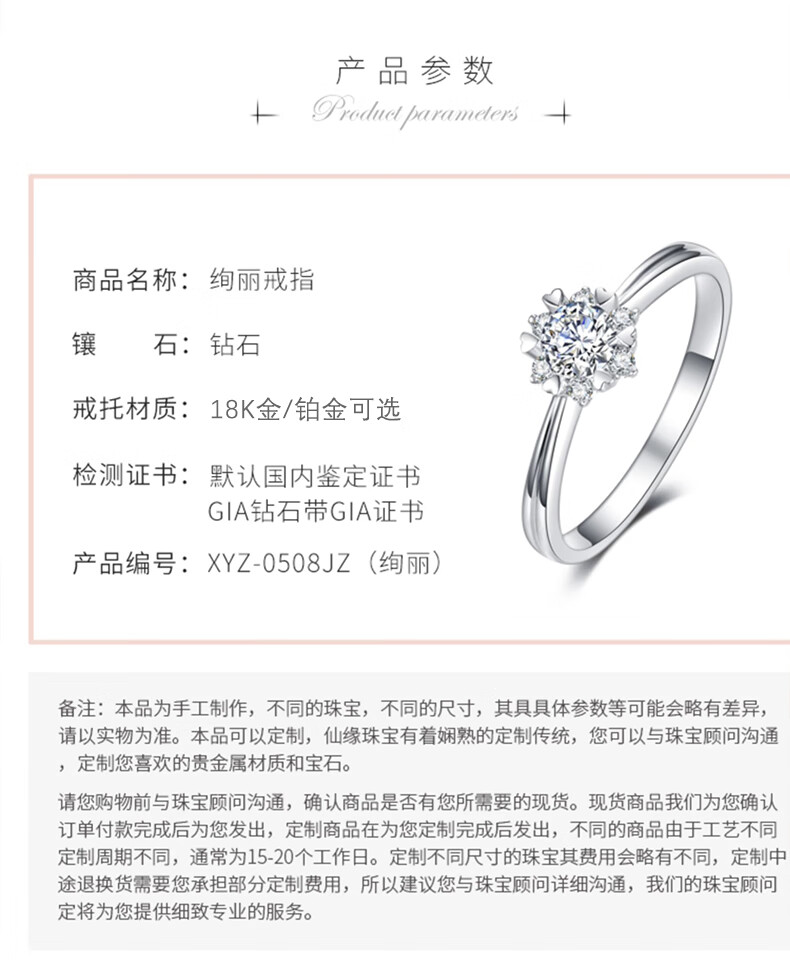 产品参数

Product parameters

商品名称：绚丽戒指

镶　　石：钻石

戒托材质：18K金/铂金可选

检测证书：默认国内鉴定证书
GIA钻石带GIA证书

产品编号：XYZ-0508JZ（绚丽）

备注：本品为手工制作，不同的珠宝，不同的尺寸，其具具体参数等可能会略有差异，请以实物为准。本品可以定制，仙缘珠宝有着娴熟的定制传统，您可以与珠宝顾问沟通，定制您喜欢的贵金属材质和宝石。

请您购物前与珠宝顾问沟通，确认商品是否有您所需要的现货。现货商品我们为您确认订单付款完成后为您发出，定制商品在为您定制完成后发出，不同的商品由于工艺不同定制周期不同，通常为15-20个工作日。定制不同尺寸的珠宝其费用会略有不同，定制中途退换货需要您承担部分定制费用，所以建议您与珠宝顾问详细沟通，我们的珠宝顾问定将为您提供细致专业的服务。